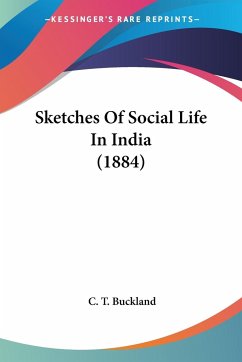 —KESSINGER'S RARE REPRINTS—

Sketches Of Social Life In India (1884)

C. T. Buckland